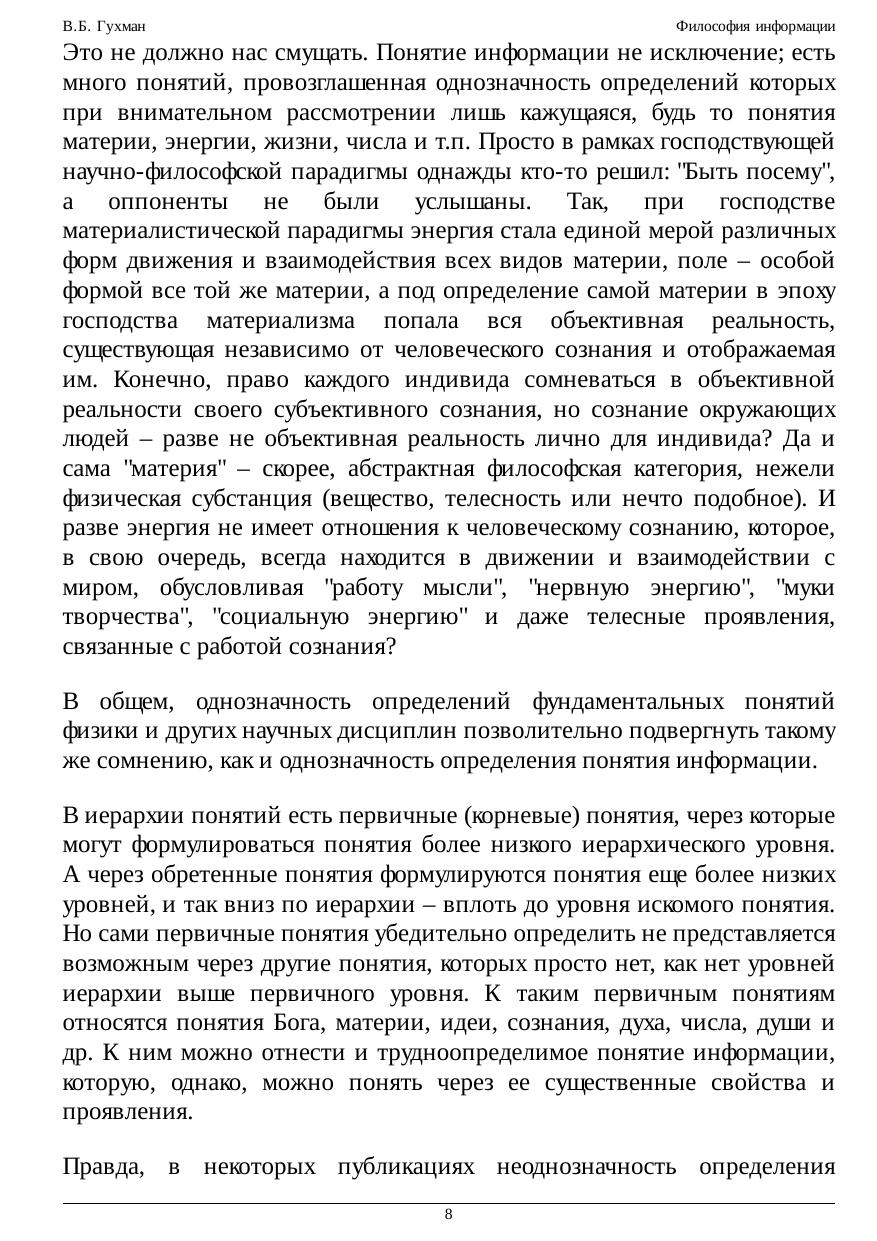 В.Б. Гухман

Философия информации

Это не должно нас смущать. Понятие информации не исключение; есть много понятий, провозглашенная однозначность определений которых при внимательном рассмотрении лишь кажущаяся, будь то понятия материи, энергии, жизни, числа и т.п. Просто в рамках господствующей научно-философской парадигмы однажды кто-то решил: "Быть посему", а оппоненты не были услышаны. Так, при господстве материалистической парадигмы энергия стала единой мерой различных форм движения и взаимодействия всех видов материи, поле – особой формой все той же материи, а под определение самой материи в эпоху господства материализма попала вся объективная реальность, существующая независимо от человеческого сознания и отображаемая им. Конечно, право каждого индивида сомневаться в объективной реальности своего субъективного сознания, но сознание окружающих людей – разве не объективная реальность лично для индивида? Да и сама "материя" – скорее, абстрактная философская категория, нежели физическая субстанция (вещество, телесность или нечто подобное). И разве энергия не имеет отношения к человеческому сознанию, которое, в свою очередь, всегда находится в движении и взаимодействии с миром, обусловливая "работу мысли", "нервную энергию", "муки творчества", "социальную энергию" и даже телесные проявления, связанные с работой сознания?

В общем, однозначность определений фундаментальных понятий физики и других научных дисциплин позволительно подвергнуть такому же сомнению, как и однозначность определения понятия информации.

В иерархии понятий есть первичные (корневые) понятия, через которые могут формулироваться понятия более низкого иерархического уровня. А через обретенные понятия формулируются понятия еще более низких уровней, и так вниз по иерархии – вплоть до уровня искомого понятия. Но сами первичные понятия убедительно определить не представляется возможным через другие понятия, которых просто нет, как нет уровней иерархии выше первичного уровня. К таким первичным понятиям относятся понятия Бога, материи, идеи, сознания, духа, числа, души и др. К ним можно отнести и трудноопределимое понятие информации, которую, однако, можно понять через ее существенные свойства и проявления.

Правда, в некоторых публикациях неоднозначность определения

8